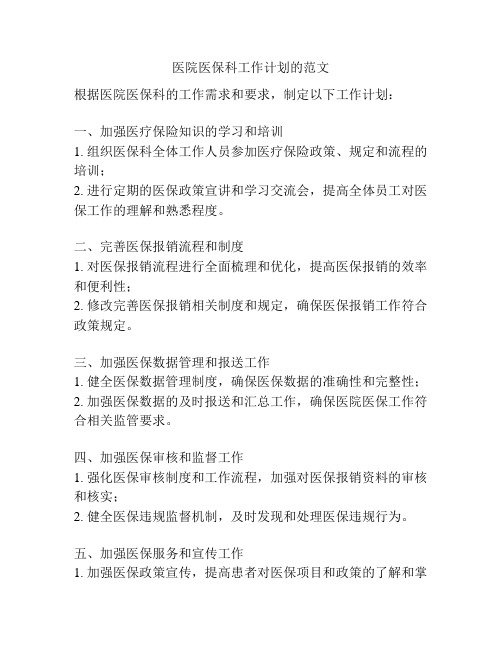 医院医保科工作计划的范文

根据医院医保科的工作需求和要求，制定以下工作计划：

一、加强医疗保险知识的学习和培训
1. 组织医保科全体工作人员参加医疗保险政策、规定和流程的培训；
2. 进行定期的医保政策宣讲和学习交流会，提高全体员工对医保工作的理解和熟悉程度。

二、完善医保报销流程和制度
1. 对医保报销流程进行全面梳理和优化，提高医保报销的效率和便利性；
2. 修改完善医保报销相关制度和规定，确保医保报销工作符合政策规定。

三、加强医保数据管理和报送工作
1. 健全医保数据管理制度，确保医保数据的准确性和完整性；
2. 加强医保数据的及时报送和汇总工作，确保医院医保工作符合相关监管要求。

四、加强医保审核和监督工作
1. 强化医保审核制度和工作流程，加强对医保报销资料的审核和核实；
2. 健全医保违规监督机制，及时发现和处理医保违规行为。

五、加强医保服务和宣传工作
1. 加强医保政策宣传，提高患者对医保项目和政策的了解和掌